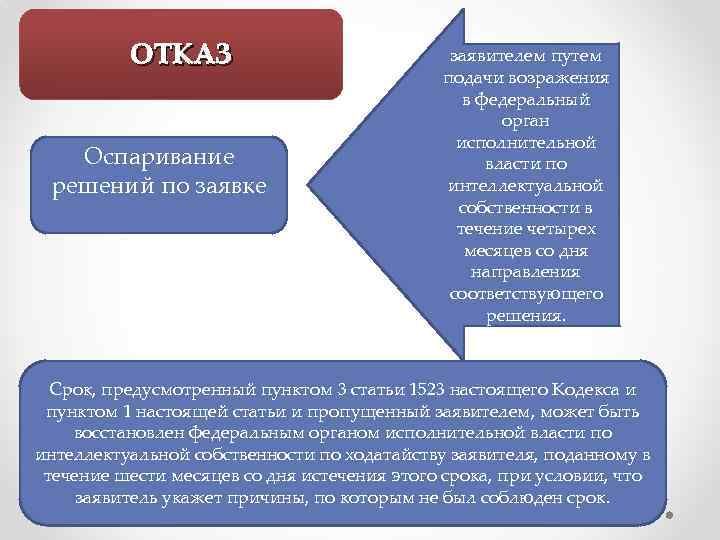 ОТКАЗ

Оспаривание решений по заявке

заявителем путем подачи возражения в федеральный орган исполнительной власти по интеллектуальной собственности в течение четырех месяцев со дня направления соответствующего решения.

Срок, предусмотренный пунктом 3 статьи 1523 настоящего Кодекса и пунктом 1 настоящей статьи и пропущенный заявителем, может быть восстановлен федеральным органом исполнительной власти по интеллектуальной собственности по ходатайству заявителя, поданному в течение шести месяцев со дня истечения этого срока, при условии, что заявитель укажет причины, по которым не был соблюден срок.